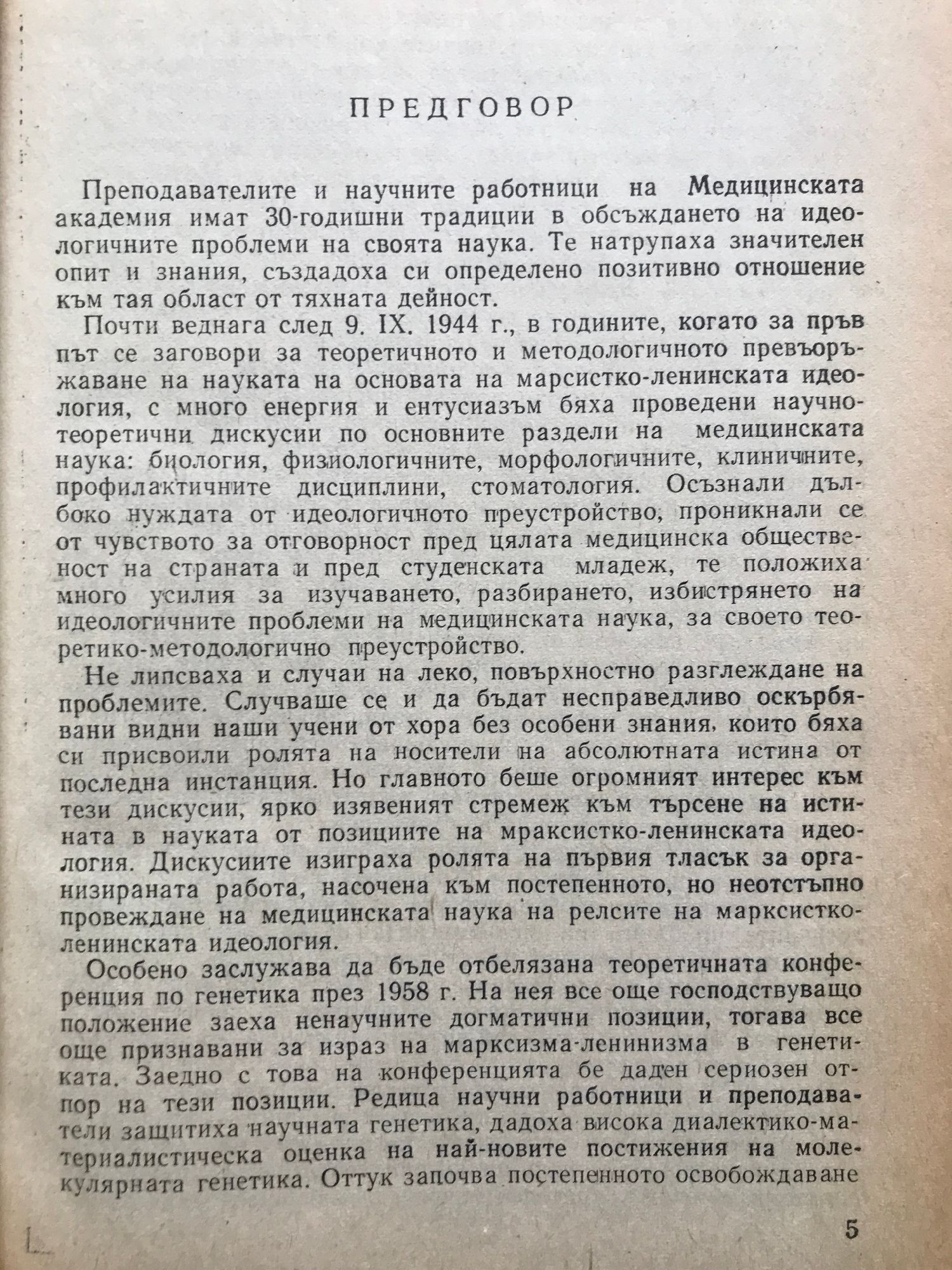 ПРЕДГОВОР

Преподавателите и научните работници на Медицинската академия имат 30-годишни традиции в обсъждането на идеологичните проблеми на своята наука. Те натрупаха значителен опит и знания, създадоха си определено позитивно отношение към тая област от тяхната дейност.

Почти веднага след 9. IX. 1944 г., в годините, когато за пръв път се заговори за теоретичното и методологичното превъоръжаване на науката на основата на марсистко-ленинската идеология, с много енергия и ентусиазъм бяха проведени научно-теоретични дискусии по основните раздели на медицинската наука: биология, физиологичните, морфологичните, клиничните, профилактичните дисциплини, стоматология. Осъзнали дълбоко нуждата от идеологичното преустройство, проникнали се от чувството за отговорност пред цялата медицинска общественост на страната и пред студенската младеж, те положиха много усилия за изучаването, разбирането, избистрянето на идеологичните проблеми на медицинската наука, за своето теоретико-методологично преустройство.

Не липсваха и случаи на леко, повърхностно разглеждане на проблемите. Случваше се и да бъдат несправедливо оскърбявани видни наши учени от хора без особени знания, които бяха си присвоили ролята на носители на абсолютната истина от последна инстанция. Но главното беше огромният интерес към тези дискусии, ярко изявеният стремеж към търсене на истината в науката от позициите на мраксистко-ленинската идеология. Дискусиите изиграха ролята на първия тласък за организираната работа, насочена към постепенното, но неотстъпно провеждане на медицинската наука на релсите на марксистко-ленинската идеология.

Особено заслужава да бъде отбелязана теоретичната конференция по генетика през 1958 г. На нея все още господствуващо положение заеха ненаучните догматични позиции, тогава все още признавани за израз на марксизма-ленинизма в генетиката. Заедно с това на конференцията бе даден сериозен отпор на тези позиции. Редица научни работници и преподаватели защитиха научната генетика, дадоха висока диалектико-материалистическа оценка на най-новите постижения на молекулярната генетика. Оттук започва постепенното освобождаване

5